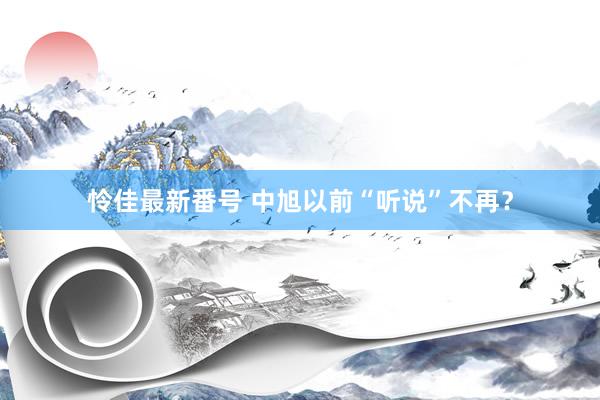 怜佳最新番号 中旭以前“听说”不再？